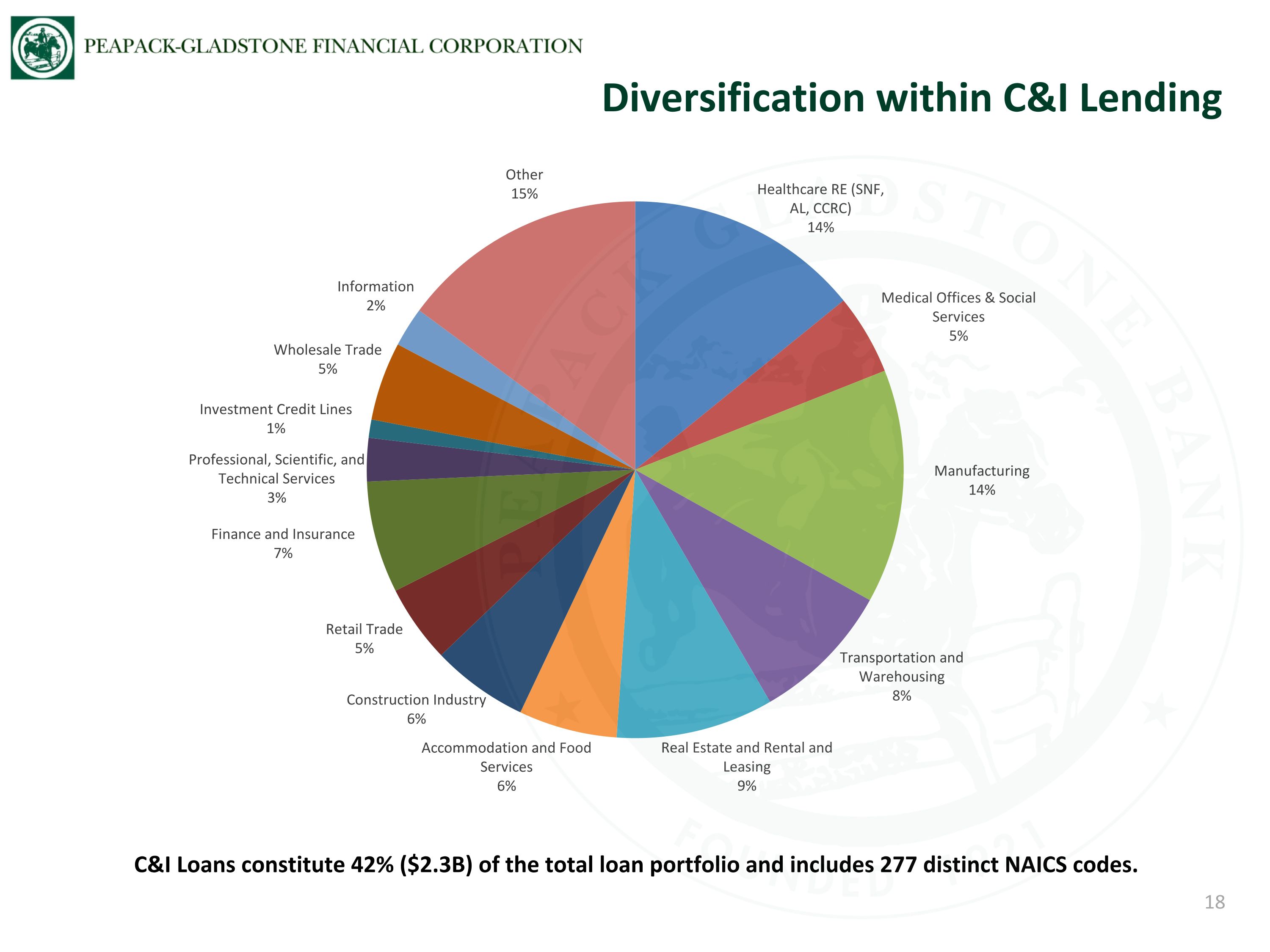 PEAPACK-GLADSTONE FINANCIAL CORPORATION

Diversification within C&I Lending

Other
15%

Healthcare RE (SNF, AL, CCRC)
14%

Medical Offices & Social Services
5%

Manufacturing
14%

Transportation and Warehousing
8%

Real Estate and Rental and Leasing
9%

Accommodation and Food Services
6%

Construction Industry
6%

Retail Trade
5%

Finance and Insurance
7%

Professional, Scientific, and Technical Services
3%

Investment Credit Lines
1%

Wholesale Trade
5%

Information
2%

C&I Loans constitute 42% ($2.3B) of the total loan portfolio and includes 277 distinct NAICS codes.

18

PEAPACK GLADSTONE BANK FOUNDED 1921